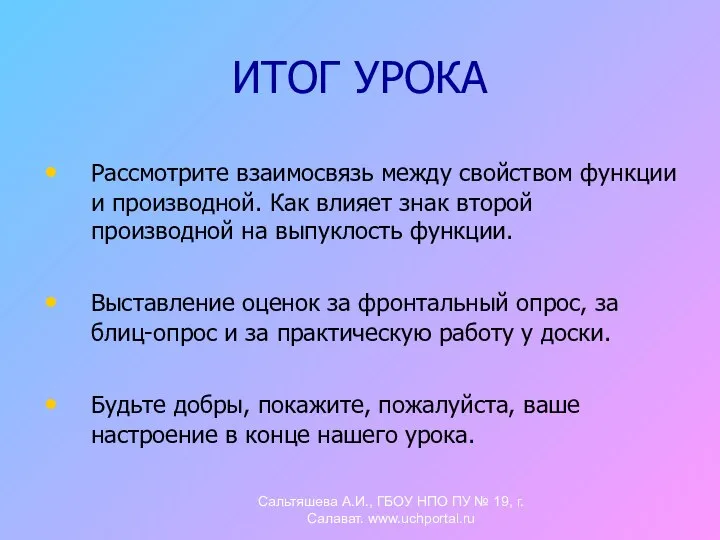 ИТОГ УРОКА

• Рассмотрите взаимосвязь между свойством функции и производной. Как влияет знак второй производной на выпуклость функции.

• Выставление оценок за фронтальный опрос, за блиц-опрос и за практическую работу у доски.

• Будьте добры, покажите, пожалуйста, ваше настроение в конце нашего урока.

Сальтяшева А.И., ГБОУ НПО ПУ № 19, г. Салават. www.uchportal.ru